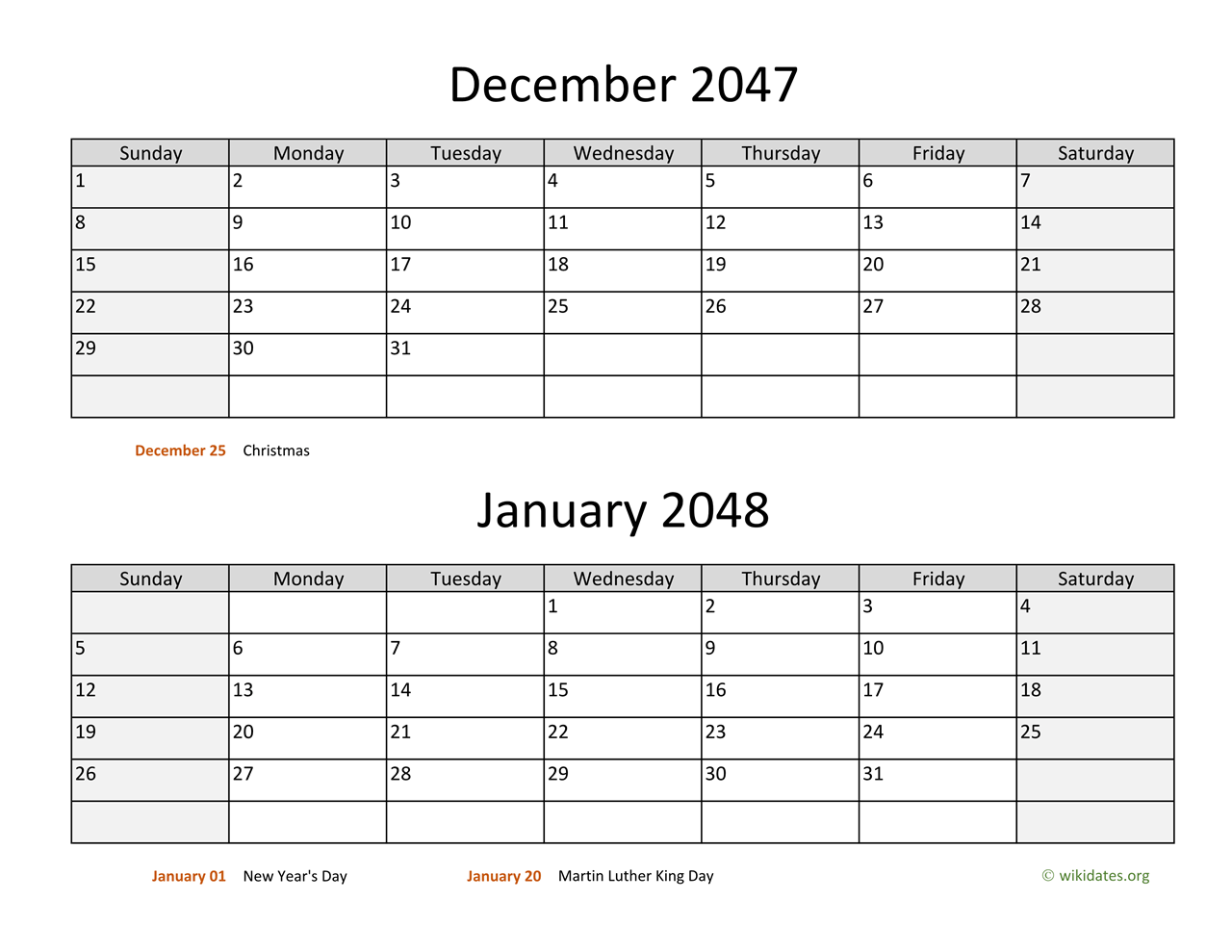 December 2047

| Sunday | Monday | Tuesday | Wednesday | Thursday | Friday | Saturday |
|---|---|---|---|---|---|---|
| 1 | 2 | 3 | 4 | 5 | 6 | 7 |
| 8 | 9 | 10 | 11 | 12 | 13 | 14 |
| 15 | 16 | 17 | 18 | 19 | 20 | 21 |
| 22 | 23 | 24 | 25 | 26 | 27 | 28 |
| 29 | 30 | 31 | | | | |
| | | | | | | |

December 25 Christmas

January 2048

| Sunday | Monday | Tuesday | Wednesday | Thursday | Friday | Saturday |
|---|---|---|---|---|---|---|
| | | | 1 | 2 | 3 | 4 |
| 5 | 6 | 7 | 8 | 9 | 10 | 11 |
| 12 | 13 | 14 | 15 | 16 | 17 | 18 |
| 19 | 20 | 21 | 22 | 23 | 24 | 25 |
| 26 | 27 | 28 | 29 | 30 | 31 | |
| | | | | | | |

January 01 New Year's Day

January 20 Martin Luther King Day

© wikidates.org